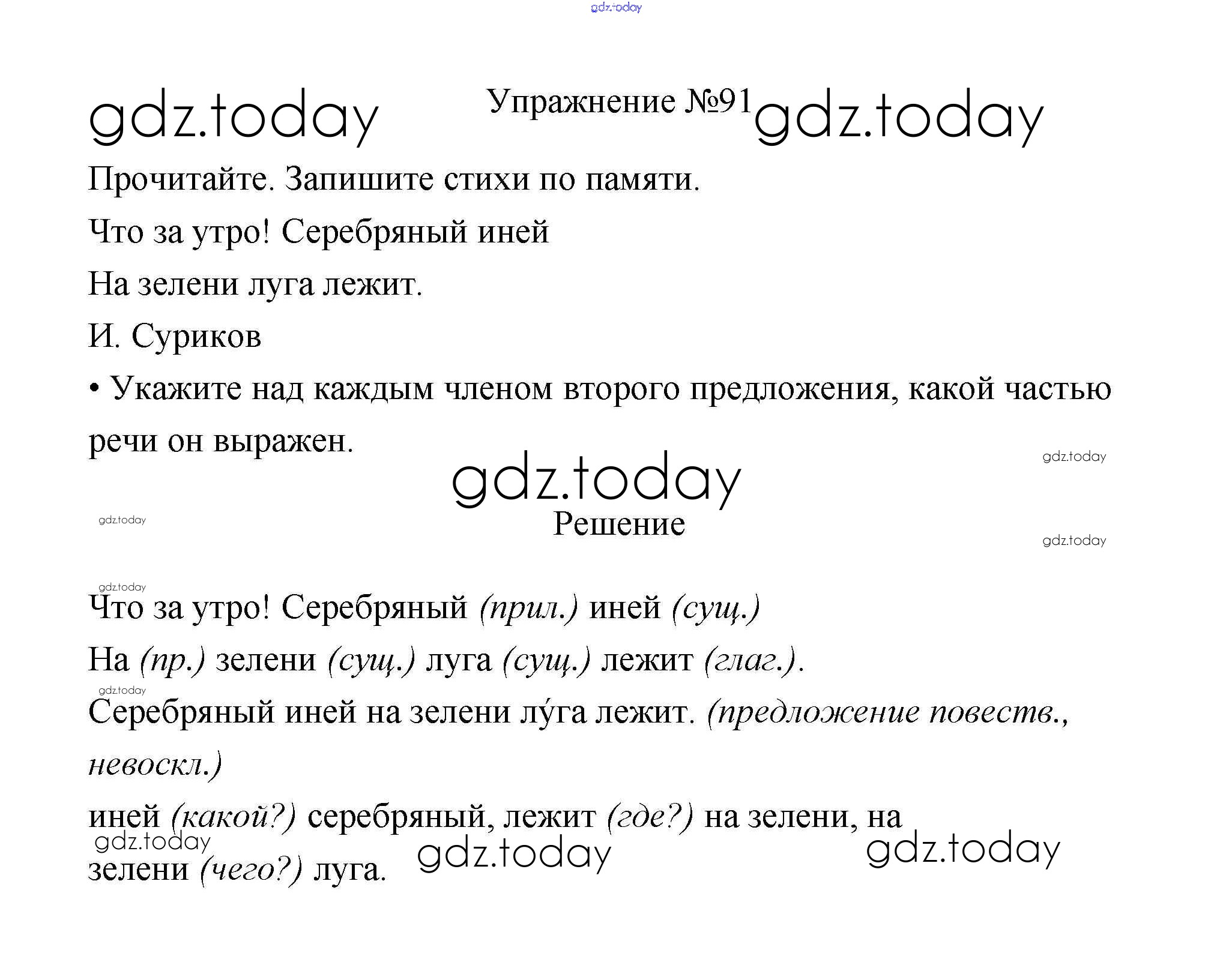 gdz.today

gdz.today Упражнение №91 gdz.today

Прочитайте. Запишите стихи по памяти.

Что за утро! Серебряный иней

На зелени луга лежит.

И. Суриков

• Укажите над каждым членом второго предложения, какой частью речи он выражен.

gdz.today

gdz.today

gdz.today

Решение

gdz.today

gdz.today

Что за утро! Серебряный (прил.) иней (сущ.)

На (пр.) зелени (сущ.) луга (сущ.) лежит (глаг.).

gdz.today

Серебряный иней на зелени лу́га лежит. (предложение повеств., невоскл.)

иней (какой?) серебряный, лежит (где?) на зелени, на зелени (чего?) луга.

gdz.today gdz.today gdz.today